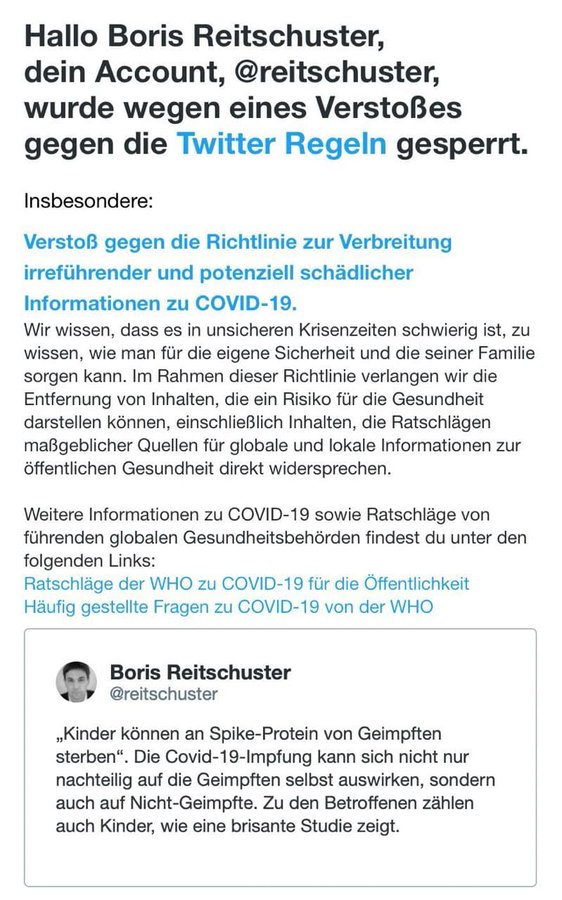 Hallo Boris Reitschuster, dein Account, @reitschuster, wurde wegen eines Verstoßes gegen die Twitter Regeln gesperrt.

Insbesondere:

Verstoß gegen die Richtlinie zur Verbreitung irreführender und potenziell schädlicher Informationen zu COVID-19.

Wir wissen, dass es in unsicheren Krisenzeiten schwierig ist, zu wissen, wie man für die eigene Sicherheit und die seiner Familie sorgen kann. Im Rahmen dieser Richtlinie verlangen wir die Entfernung von Inhalten, die ein Risiko für die Gesundheit darstellen können, einschließlich Inhalten, die Ratschlägen maßgeblicher Quellen für globale und lokale Informationen zur öffentlichen Gesundheit direkt widersprechen.

Weitere Informationen zu COVID-19 sowie Ratschläge von führenden globalen Gesundheitsbehörden findest du unter den folgenden Links:
Ratschläge der WHO zu COVID-19 für die Öffentlichkeit
Häufig gestellte Fragen zu COVID-19 von der WHO

Boris Reitschuster
@reitschuster

„Kinder können an Spike-Protein von Geimpften sterben“. Die Covid-19-Impfung kann sich nicht nur nachteilig auf die Geimpften selbst auswirken, sondern auch auf Nicht-Geimpfte. Zu den Betroffenen zählen auch Kinder, wie eine brisante Studie zeigt.